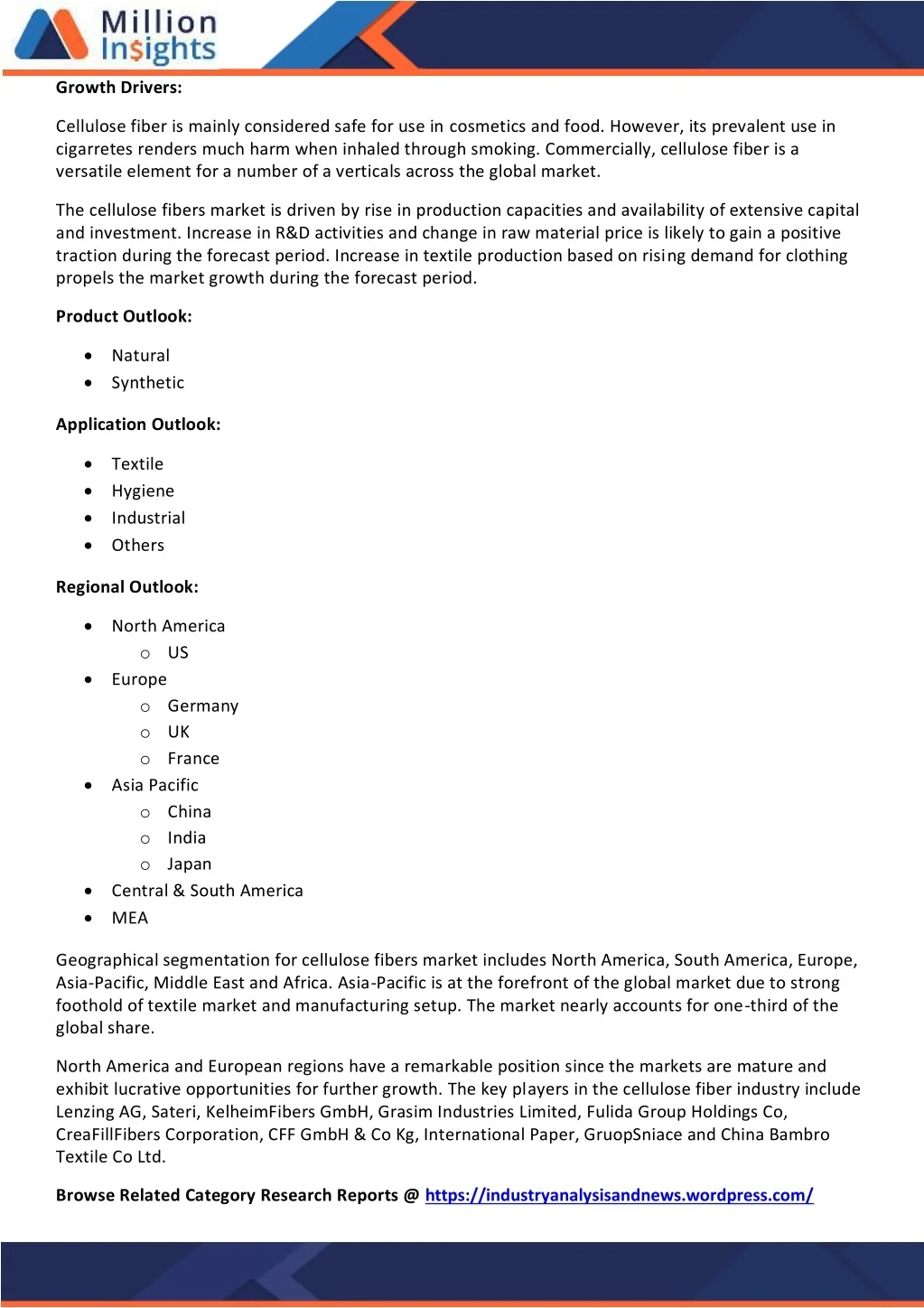 Million Insights

Growth Drivers:

Cellulose fiber is mainly considered safe for use in cosmetics and food. However, its prevalent use in cigarretes renders much harm when inhaled through smoking. Commercially, cellulose fiber is a versatile element for a number of a verticals across the global market.

The cellulose fibers market is driven by rise in production capacities and availability of extensive capital and investment. Increase in R&D activities and change in raw material price is likely to gain a positive traction during the forecast period. Increase in textile production based on rising demand for clothing propels the market growth during the forecast period.

Product Outlook:

- Natural
- Synthetic

Application Outlook:

- Textile
- Hygiene
- Industrial
- Others

Regional Outlook:

- North America
  - US
- Europe
  - Germany
  - UK
  - France
- Asia Pacific
  - China
  - India
  - Japan
- Central & South America
- MEA

Geographical segmentation for cellulose fibers market includes North America, South America, Europe, Asia-Pacific, Middle East and Africa. Asia-Pacific is at the forefront of the global market due to strong foothold of textile market and manufacturing setup. The market nearly accounts for one-third of the global share.

North America and European regions have a remarkable position since the markets are mature and exhibit lucrative opportunities for further growth. The key players in the cellulose fiber industry include Lenzing AG, Sateri, KelheimFibers GmbH, Grasim Industries Limited, Fulida Group Holdings Co, CreaFillFibers Corporation, CFF GmbH & Co Kg, International Paper, GruopSniace and China Bambro Textile Co Ltd.

Browse Related Category Research Reports @ https://industryanalysisandnews.wordpress.com/